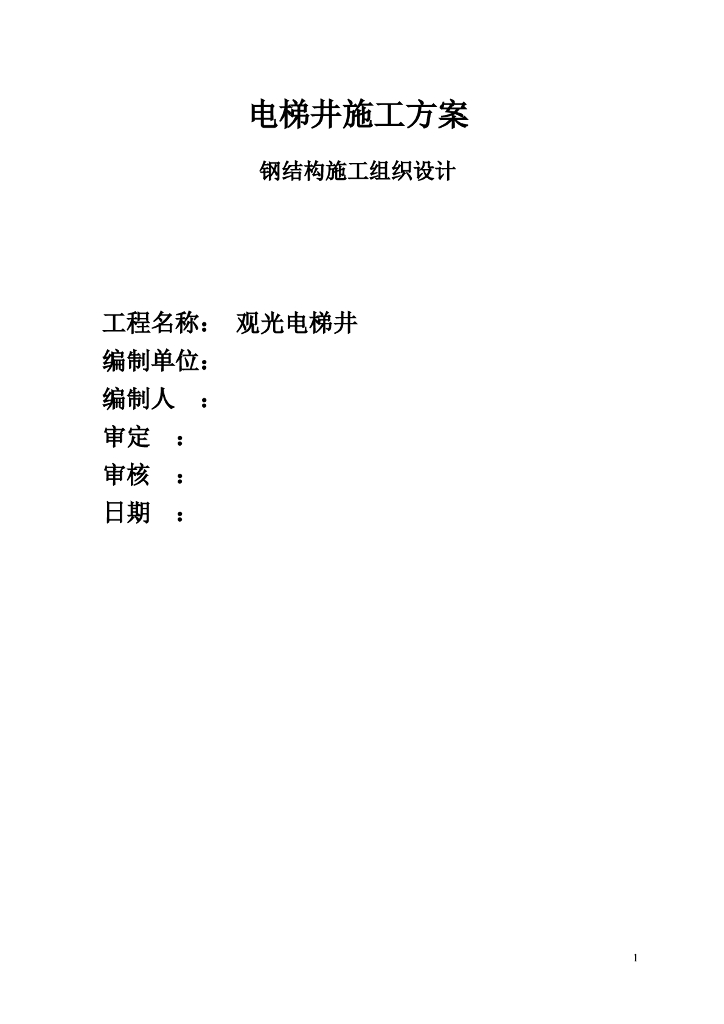 电梯井施工方案

钢结构施工组织设计

工程名称： 观光电梯井

编制单位：

编制人 ：

审定 ：

审核 ：

日期 ：

1